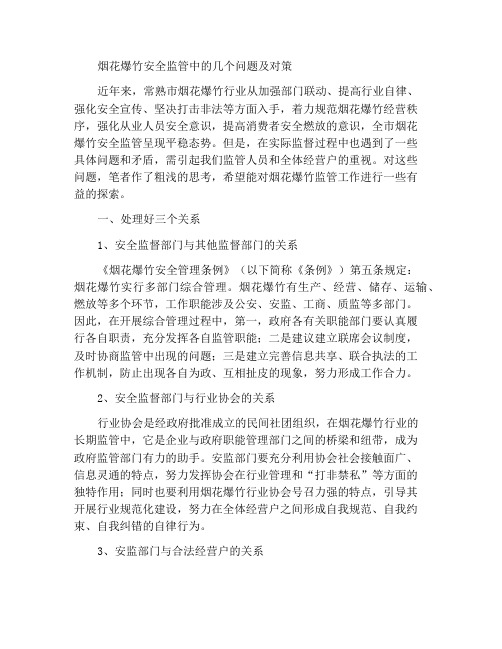 烟花爆竹安全监管中的几个问题及对策

近年来，常熟市烟花爆竹行业从加强部门联动、提高行业自律、强化安全宣传、坚决打击非法等方面入手，着力规范烟花爆竹经营秩序，强化从业人员安全意识，提高消费者安全燃放的意识，全市烟花爆竹安全监管呈现平稳态势。但是，在实际监督过程中也遇到了一些具体问题和矛盾，需引起我们监管人员和全体经营户的重视。对这些问题，笔者作了粗浅的思考，希望能对烟花爆竹监管工作进行一些有益的探索。

一、处理好三个关系

1、安全监督部门与其他监督部门的关系

《烟花爆竹安全管理条例》（以下简称《条例》）第五条规定：烟花爆竹实行多部门综合管理。烟花爆竹有生产、经营、储存、运输、燃放等多个环节，工作职能涉及公安、安监、工商、质监等多部门。因此，在开展综合管理过程中，第一，政府各有关职能部门要认真履行各自职责，充分发挥各自监管职能；二是建议建立联席会议制度，及时协商监管中出现的问题；三是建立完善信息共享、联合执法的工作机制，防止出现各自为政、互相扯皮的现象，努力形成工作合力。

2、安全监督部门与行业协会的关系

行业协会是经政府批准成立的民间社团组织，在烟花爆竹行业的长期监管中，它是企业与政府职能管理部门之间的桥梁和纽带，成为政府监管部门有力的助手。安监部门要充分利用协会社会接触面广、信息灵通的特点，努力发挥协会在行业管理和“打非禁私”等方面的独特作用；同时也要利用烟花爆竹行业协会号召力强的特点，引导其开展行业规范化建设，努力在全体经营户之间形成自我规范、自我约束、自我纠错的自律行为。

3、安监部门与合法经营户的关系